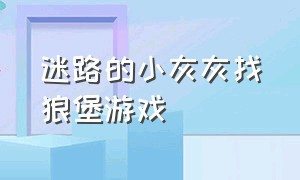 迷路的小灰灰找狼堡游戏